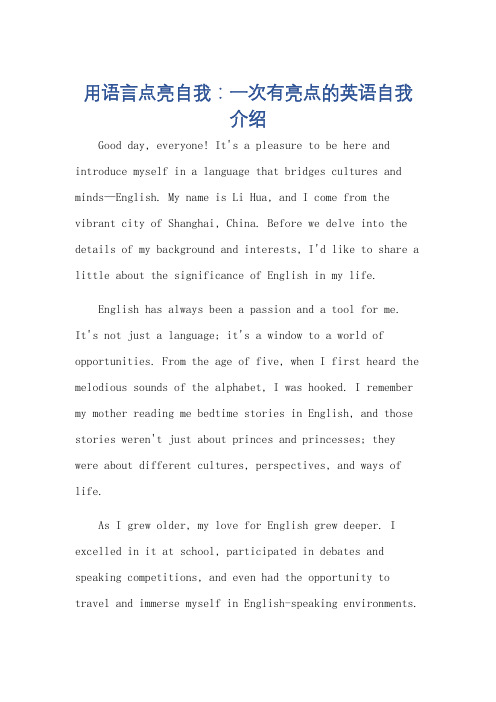 用语言点亮自我：一次有亮点的英语自我介绍

Good day, everyone! It's a pleasure to be here and introduce myself in a language that bridges cultures and minds—English. My name is Li Hua, and I come from the vibrant city of Shanghai, China. Before we delve into the details of my background and interests, I'd like to share a little about the significance of English in my life.

English has always been a passion and a tool for me. It's not just a language; it's a window to a world of opportunities. From the age of five, when I first heard the melodious sounds of the alphabet, I was hooked. I remember my mother reading me bedtime stories in English, and those stories weren't just about princes and princesses; they were about different cultures, perspectives, and ways of life.

As I grew older, my love for English grew deeper. I excelled in it at school, participated in debates and speaking competitions, and even had the opportunity to travel and immerse myself in English-speaking environments.